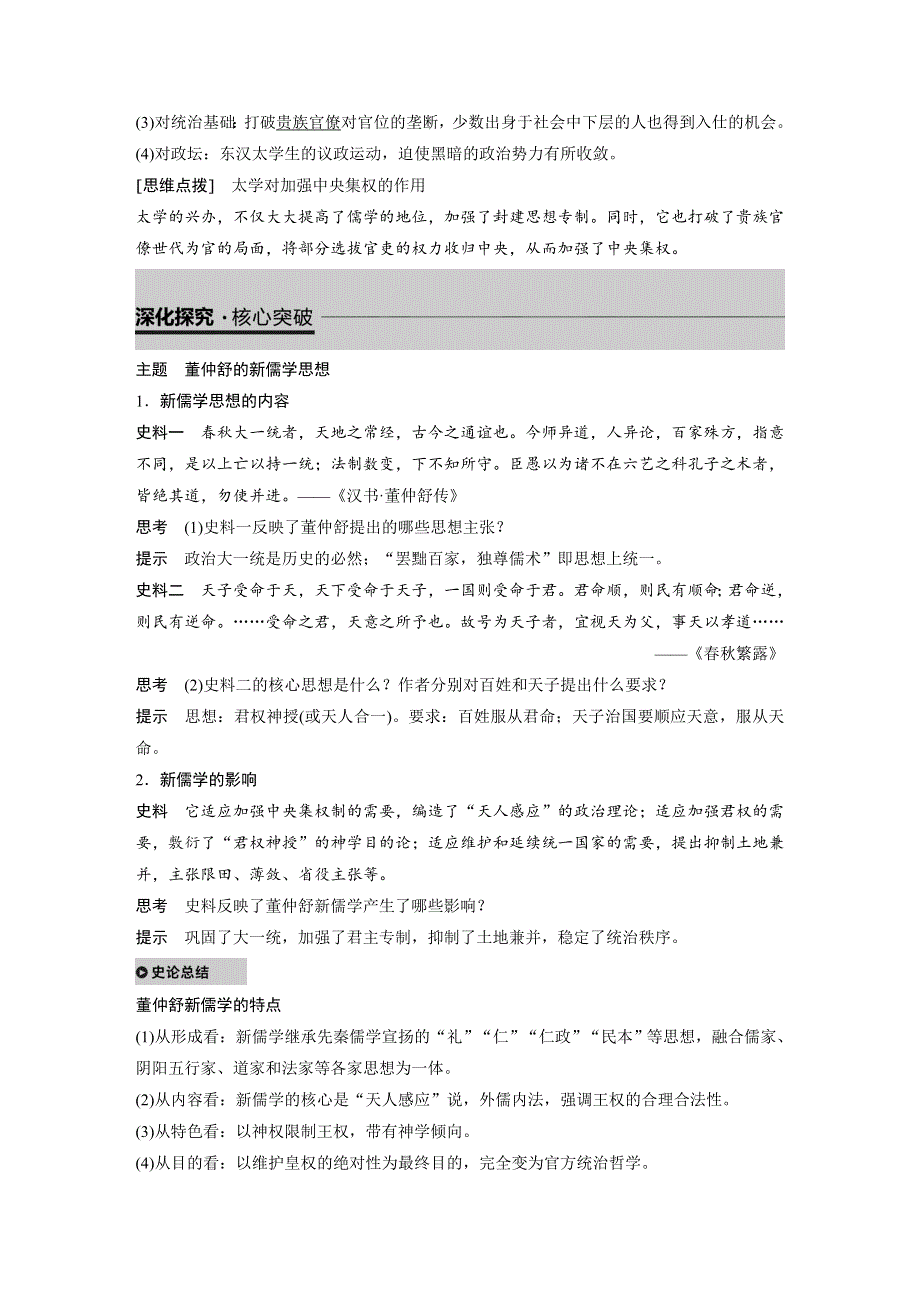 (3)对统治基础：打破贵族官僚对官位的垄断，少数出身于社会中下层的人也得到入仕的机会。
(4)对政坛：东汉太学生的议政运动，迫使黑暗的政治势力有所收敛。
[思维点拨]　太学对加强中央集权的作用
太学的兴办，不仅大大提高了儒学的地位，加强了封建思想专制。同时，它也打破了贵族官僚世代为官的局面，将部分选拔官吏的权力收归中央，从而加强了中央集权。

深化探究·核心突破

主题　董仲舒的新儒学思想
1．新儒学思想的内容
史料一　春秋大一统者，天地之常经，古今之通谊也。今师异道，人异论，百家殊方，指意不同，是以上亡以持一统；法制数变，下不知所守。臣愚以为诸不在六艺之科孔子之术者，皆绝其道，勿使并进。——《汉书·董仲舒传》
思考　(1)史料一反映了董仲舒提出的哪些思想主张？
提示　政治大一统是历史的必然；“罢黜百家，独尊儒术”即思想上统一。
史料二　天子受命于天，天下受命于天子，一国则受命于君。君命顺，则民有顺命；君命逆，则民有逆命。……受命之君，天意之所予也。故号为天子者，宜视天为父，事天以孝道……
——《春秋繁露》
思考　(2)史料二的核心思想是什么？作者分别对百姓和天子提出什么要求？
提示　思想：君权神授(或天人合一)。要求：百姓服从君命；天子治国要顺应天意，服从天命。
2．新儒学的影响
史料　它适应加强中央集权制的需要，编造了“天人感应”的政治理论；适应加强君权的需要，敷衍了“君权神授”的神学目的论；适应维护和延续统一国家的需要，提出抑制土地兼并，主张限田、薄敛、省役主张等。
思考　史料反映了董仲舒新儒学产生了哪些影响？
提示　巩固了大一统，加强了君主专制，抑制了土地兼并，稳定了统治秩序。
史论总结
董仲舒新儒学的特点
(1)从形成看：新儒学继承先秦儒学宣扬的“礼”“仁”“仁政”“民本”等思想，融合儒家、阴阳五行家、道家和法家等各家思想为一体。
(2)从内容看：新儒学的核心是“天人感应”说，外儒内法，强调王权的合理合法性。
(3)从特色看：以神权限制王权，带有神学倾向。
(4)从目的看：以维护皇权的绝对性为最终目的，完全变为官方统治哲学。